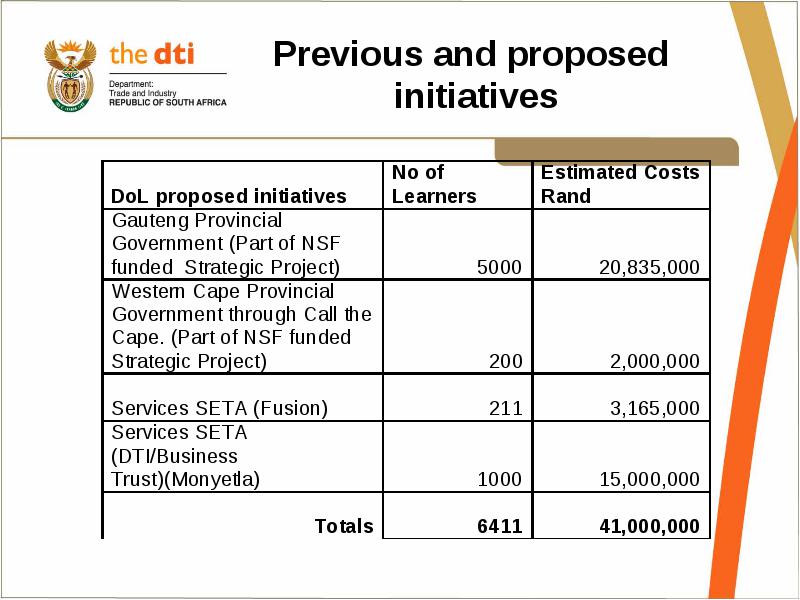 the dti
Department:
Trade and Industry
REPUBLIC OF SOUTH AFRICA

Previous and proposed initiatives

| DoL proposed initiatives | No of Learners | Estimated Costs Rand |
|---|---|---|
| Gauteng Provincial Government (Part of NSF funded Strategic Project) | 5000 | 20,835,000 |
| Western Cape Provincial Government through Call the Cape. (Part of NSF funded Strategic Project) | 200 | 2,000,000 |
| Services SETA (Fusion) | 211 | 3,165,000 |
| Services SETA (DTI/Business Trust)(Monyetla) | 1000 | 15,000,000 |
| Totals | 6411 | 41,000,000 |